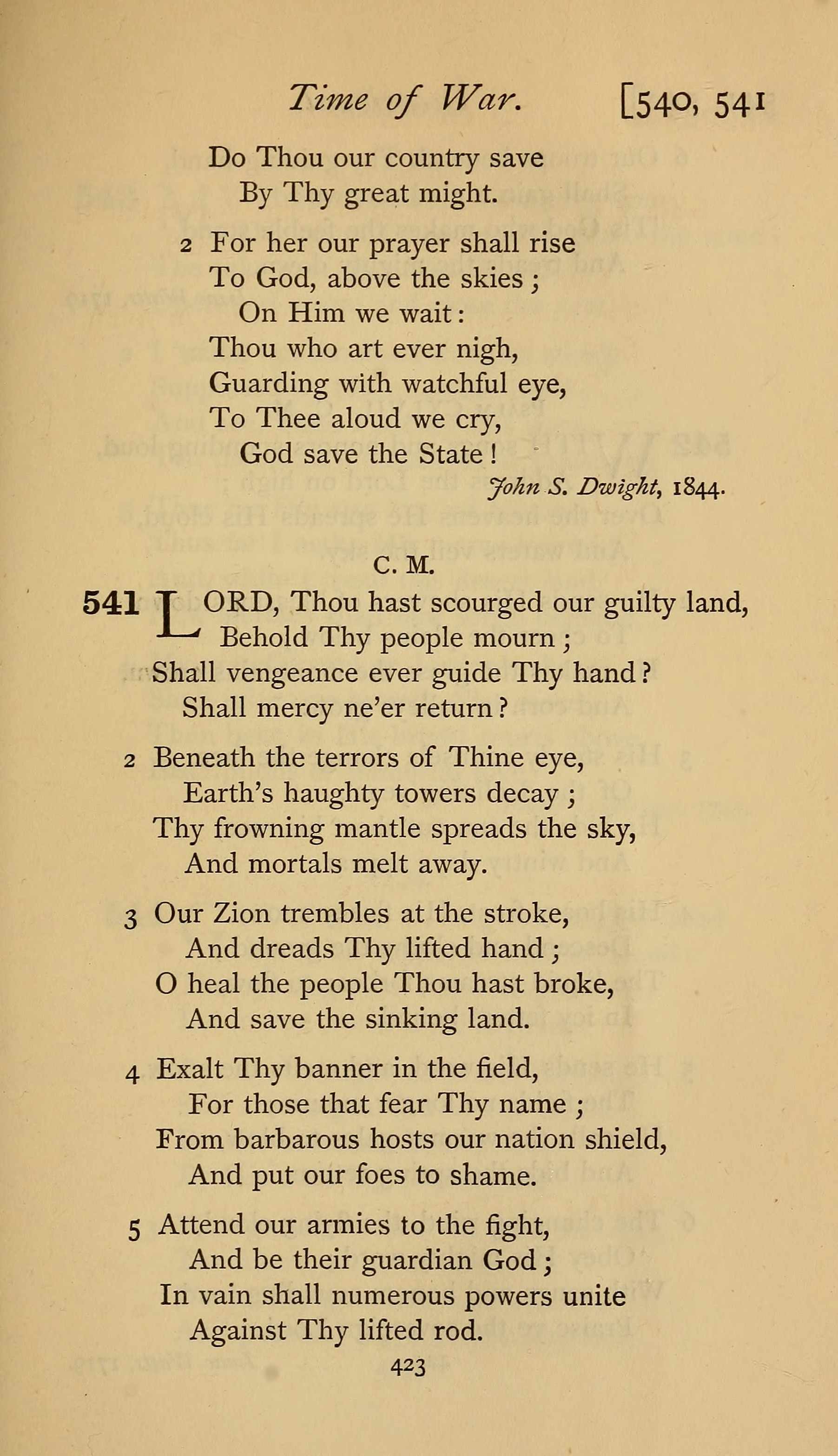 Time of War. [540, 541

Do Thou our country save
By Thy great might.

2 For her our prayer shall rise
To God, above the skies;
On Him we wait:
Thou who art ever nigh,
Guarding with watchful eye,
To Thee aloud we cry,
God save the State!

John S. Dwight, 1844.

C. M.

541 LORD, Thou hast scourged our guilty land,
Behold Thy people mourn;
Shall vengeance ever guide Thy hand?
Shall mercy ne'er return?

2 Beneath the terrors of Thine eye,
Earth's haughty towers decay;
Thy frowning mantle spreads the sky,
And mortals melt away.

3 Our Zion trembles at the stroke,
And dreads Thy lifted hand;
O heal the people Thou hast broke,
And save the sinking land.

4 Exalt Thy banner in the field,
For those that fear Thy name;
From barbarous hosts our nation shield,
And put our foes to shame.

5 Attend our armies to the fight,
And be their guardian God;
In vain shall numerous powers unite
Against Thy lifted rod.

423